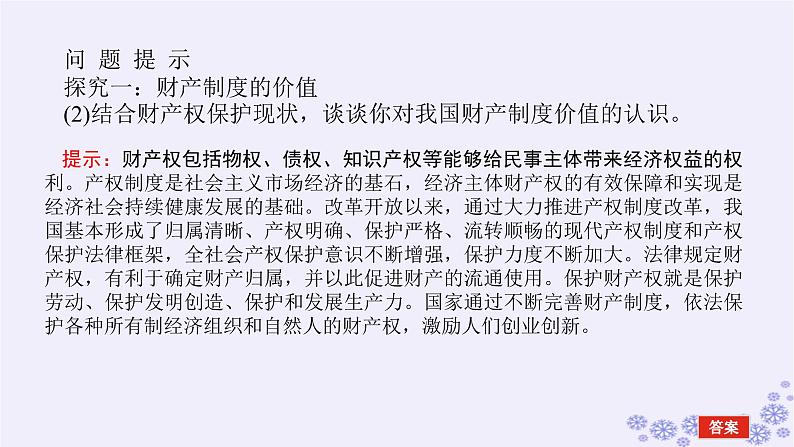 问 题 提 示
探究一：财产制度的价值
(2)结合财产权保护现状，谈谈你对我国财产制度价值的认识。

提示：财产权包括物权、债权、知识产权等能够给民事主体带来经济权益的权利。产权制度是社会主义市场经济的基石，经济主体财产权的有效保障和实现是经济社会持续健康发展的基础。改革开放以来，通过大力推进产权制度改革，我国基本形成了归属清晰、产权明确、保护严格、流转顺畅的现代产权制度和产权保护法律框架，全社会产权保护意识不断增强，保护力度不断加大。法律规定财产权，有利于确定财产归属，并以此促进财产的流通使用。保护财产权就是保护劳动、保护发明创造、保护和发展生产力。国家通过不断完善财产制度，依法保护各种所有制经济组织和自然人的财产权，激励人们创业创新。

答案